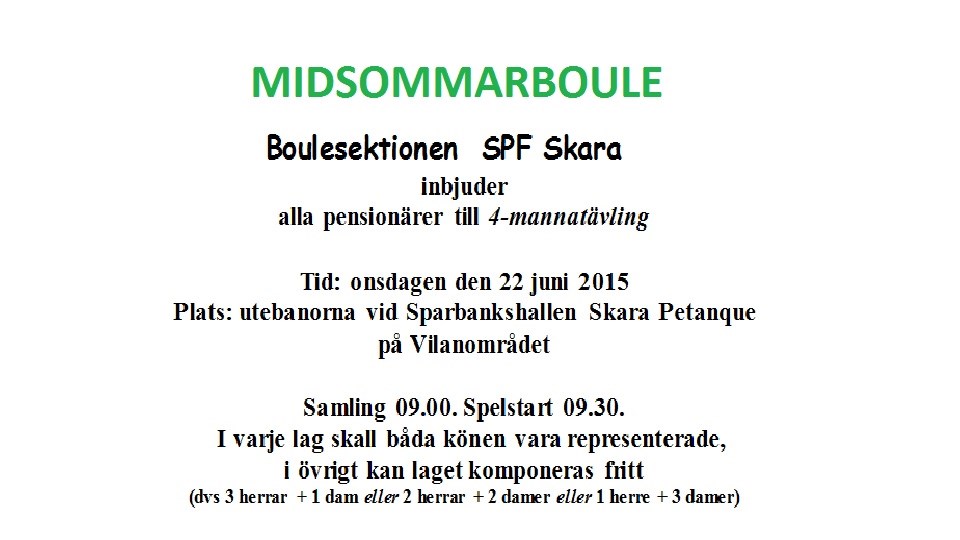 MIDSOMMARBOULE

Boulesektionen SPF Skara

inbjuder
alla pensionärer till 4-mannatävling

Tid: onsdagen den 22 juni 2015
Plats: utebanorna vid Sparbankshallen Skara Petanque
på Vilanområdet

Samling 09.00. Spelstart 09.30.
I varje lag skall båda könen vara representerade,
i övrigt kan laget komponeras fritt
(dvs 3 herrar + 1 dam eller 2 herrar + 2 damer eller 1 herre + 3 damer)